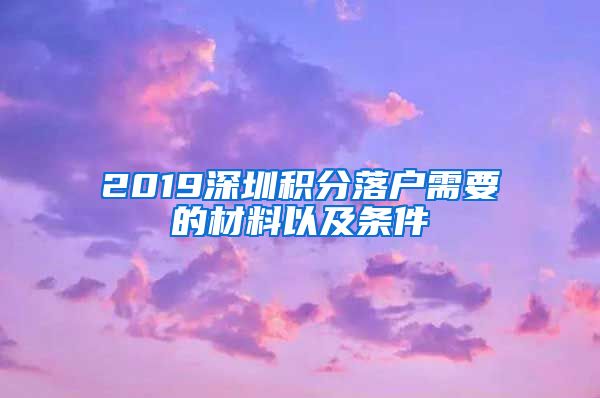 2019深圳积分落户需要的材料以及条件